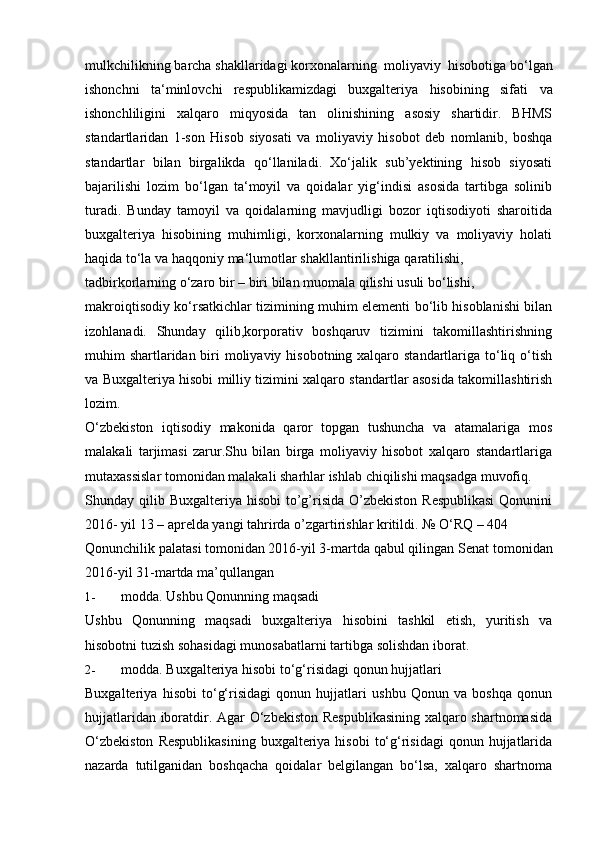 mulkchilikning barcha shakllaridagi korxonalarning  moliyaviy  hisobotiga bo‘lgan ishonchni ta‘minlovchi respublikamizdagi buxgalteriya hisobining sifati va ishonchliligini xalqaro miqyosida tan olinishining asosiy shartidir. BHMS standartlaridan 1-son Hisob siyosati va moliyaviy hisobot deb nomlanib, boshqa standartlar bilan birgalikda qo‘llaniladi. Xo‘jalik sub’yektining hisob siyosati bajarilishi lozim bo‘lgan ta‘moyil va qoidalar yig‘indisi asosida tartibga solinib turadi. Bunday tamoyil va qoidalarning mavjudligi bozor iqtisodiyoti sharoitida buxgalteriya hisobining muhimligi, korxonalarning mulkiy va moliyaviy holati haqida to‘la va haqqoniy ma‘lumotlar shakllantirilishiga qaratilishi,

tadbirkorlarning o‘zaro bir – biri bilan muomala qilishi usuli bo‘lishi,

makroiqtisodiy ko‘rsatkichlar tizimining muhim elementi bo‘lib hisoblanishi bilan izohlanadi. Shunday qilib,korporativ boshqaruv tizimini takomillashtirishning muhim shartlaridan biri moliyaviy hisobotning xalqaro standartlariga to‘liq o‘tish va Buxgalteriya hisobi milliy tizimini xalqaro standartlar asosida takomillashtirish lozim.

O‘zbekiston iqtisodiy makonida qaror topgan tushuncha va atamalariga mos malakali tarjimasi zarur.Shu bilan birga moliyaviy hisobot xalqaro standartlariga mutaxassislar tomonidan malakali sharhlar ishlab chiqilishi maqsadga muvofiq.

Shunday qilib Buxgalteriya hisobi to’g’risida O’zbekiston Respublikasi Qonunini 2016- yil 13 – aprelda yangi tahrirda o’zgartirishlar kritildi. № O‘RQ – 404

Qonunchilik palatasi tomonidan 2016-yil 3-martda qabul qilingan Senat tomonidan 2016-yil 31-martda ma’qullangan

1- modda. Ushbu Qonunning maqsadi

Ushbu Qonunning maqsadi buxgalteriya hisobini tashkil etish, yuritish va hisobotni tuzish sohasidagi munosabatlarni tartibga solishdan iborat.

2- modda. Buxgalteriya hisobi to‘g‘risidagi qonun hujjatlari

Buxgalteriya hisobi to‘g‘risidagi qonun hujjatlari ushbu Qonun va boshqa qonun hujjatlaridan iboratdir. Agar O‘zbekiston Respublikasining xalqaro shartnomasida O‘zbekiston Respublikasining buxgalteriya hisobi to‘g‘risidagi qonun hujjatlarida nazarda tutilganidan boshqacha qoidalar belgilangan bo‘lsa, xalqaro shartnoma